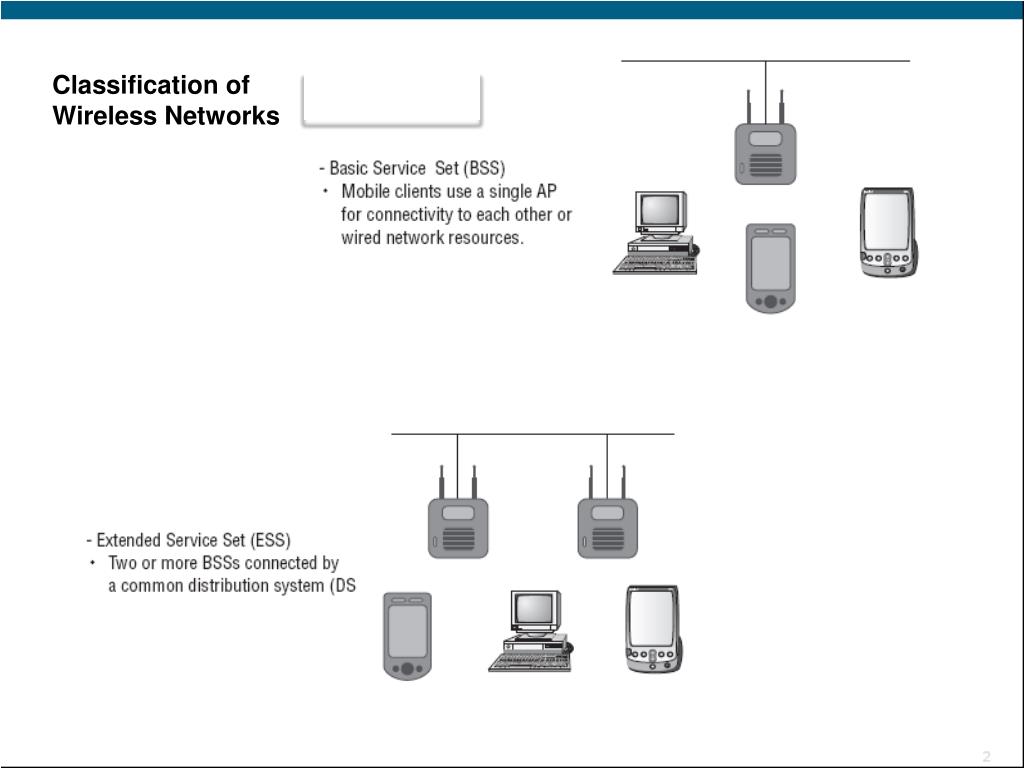 Classification of Wireless Networks

- Basic Service Set (BSS)
• Mobile clients use a single AP for connectivity to each other or wired network resources.

- Extended Service Set (ESS)
• Two or more BSSs connected by a common distribution system (DS

2